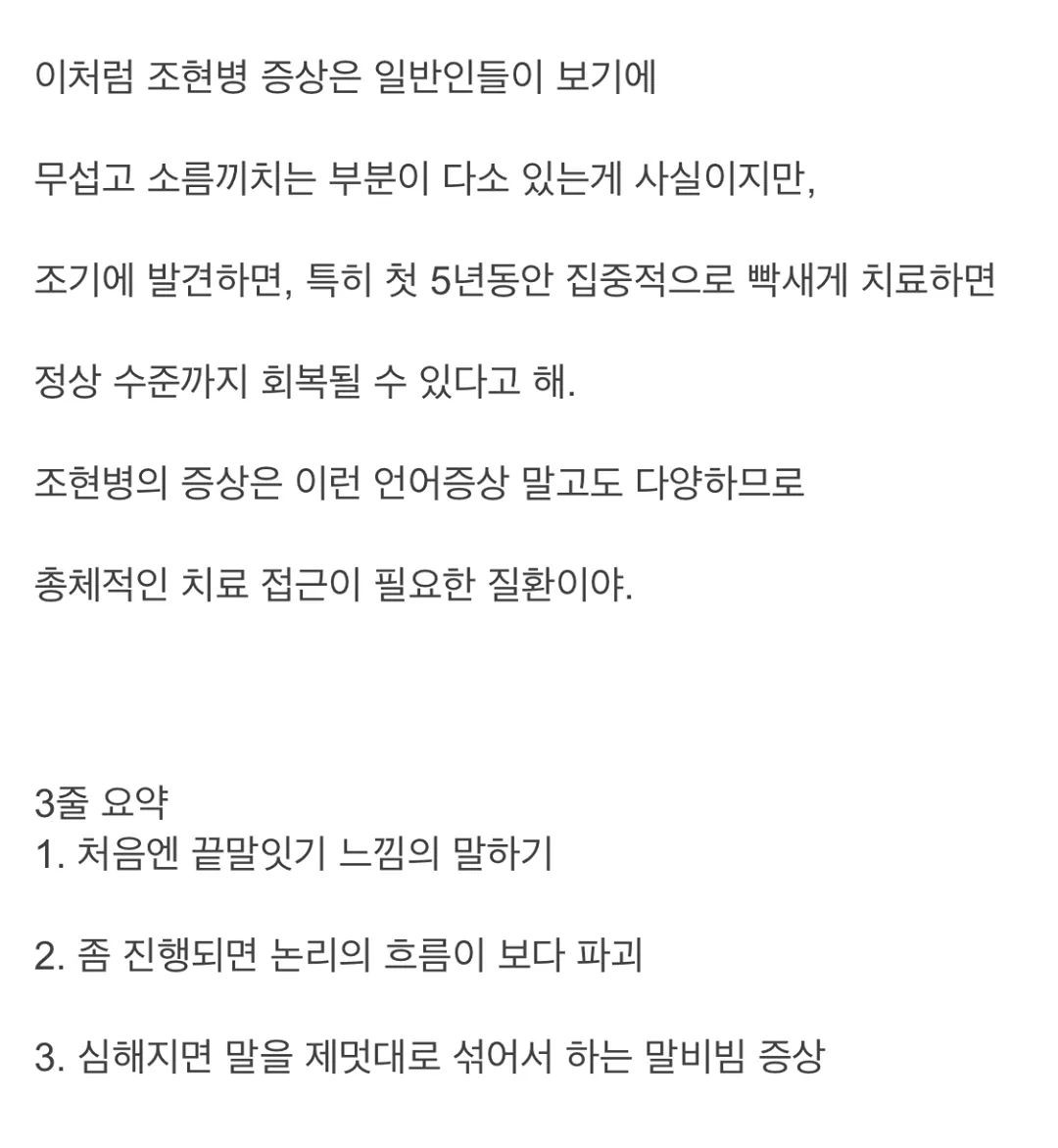 이처럼 조현병 증상은 일반인들이 보기에

무섭고 소름끼치는 부분이 다소 있는게 사실이지만,

조기에 발견하면, 특히 첫 5년동안 집중적으로 빡새게 치료하면

정상 수준까지 회복될 수 있다고 해.

조현병의 증상은 이런 언어증상 말고도 다양하므로

총체적인 치료 접근이 필요한 질환이야.

3줄 요약
1. 처음엔 끝말잇기 느낌의 말하기

2. 좀 진행되면 논리의 흐름이 보다 파괴

3. 심해지면 말을 제멋대로 섞어서 하는 말비빔 증상